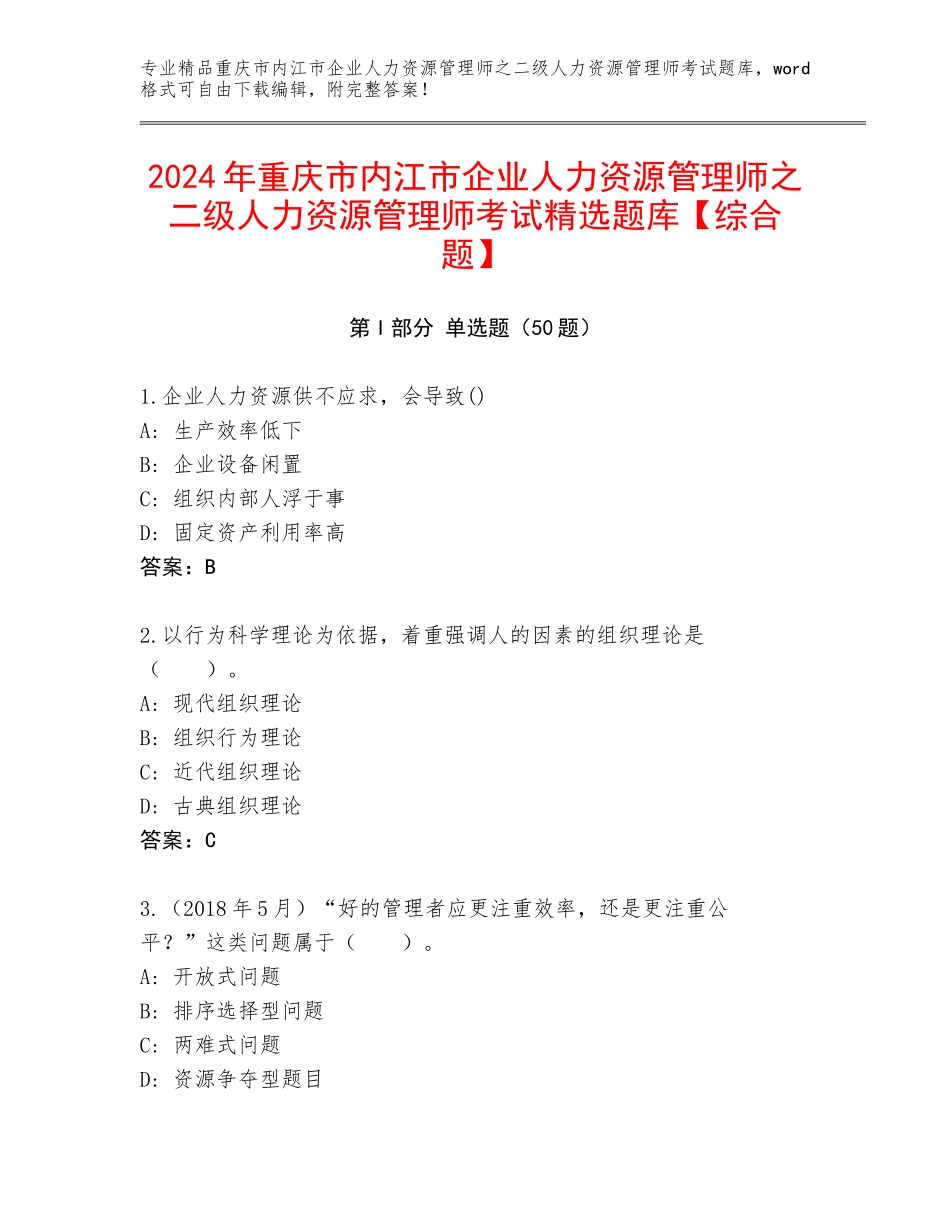 专业精品重庆市内江市企业人力资源管理师之二级人力资源管理师考试题库，word格式可自由下载编辑，附完整答案！

2024年重庆市内江市企业人力资源管理师之二级人力资源管理师考试精选题库【综合题】

第I部分 单选题（50题）

1.企业人力资源供不应求，会导致()
A：生产效率低下
B：企业设备闲置
C：组织内部人浮于事
D：固定资产利用率高
答案：B

2.以行为科学理论为依据，着重强调人的因素的组织理论是（ ）。
A：现代组织理论
B：组织行为理论
C：近代组织理论
D：古典组织理论
答案：C

3.（2018年5月）“好的管理者应更注重效率，还是更注重公平？”这类问题属于（ ）。
A：开放式问题
B：排序选择型问题
C：两难式问题
D：资源争夺型题目